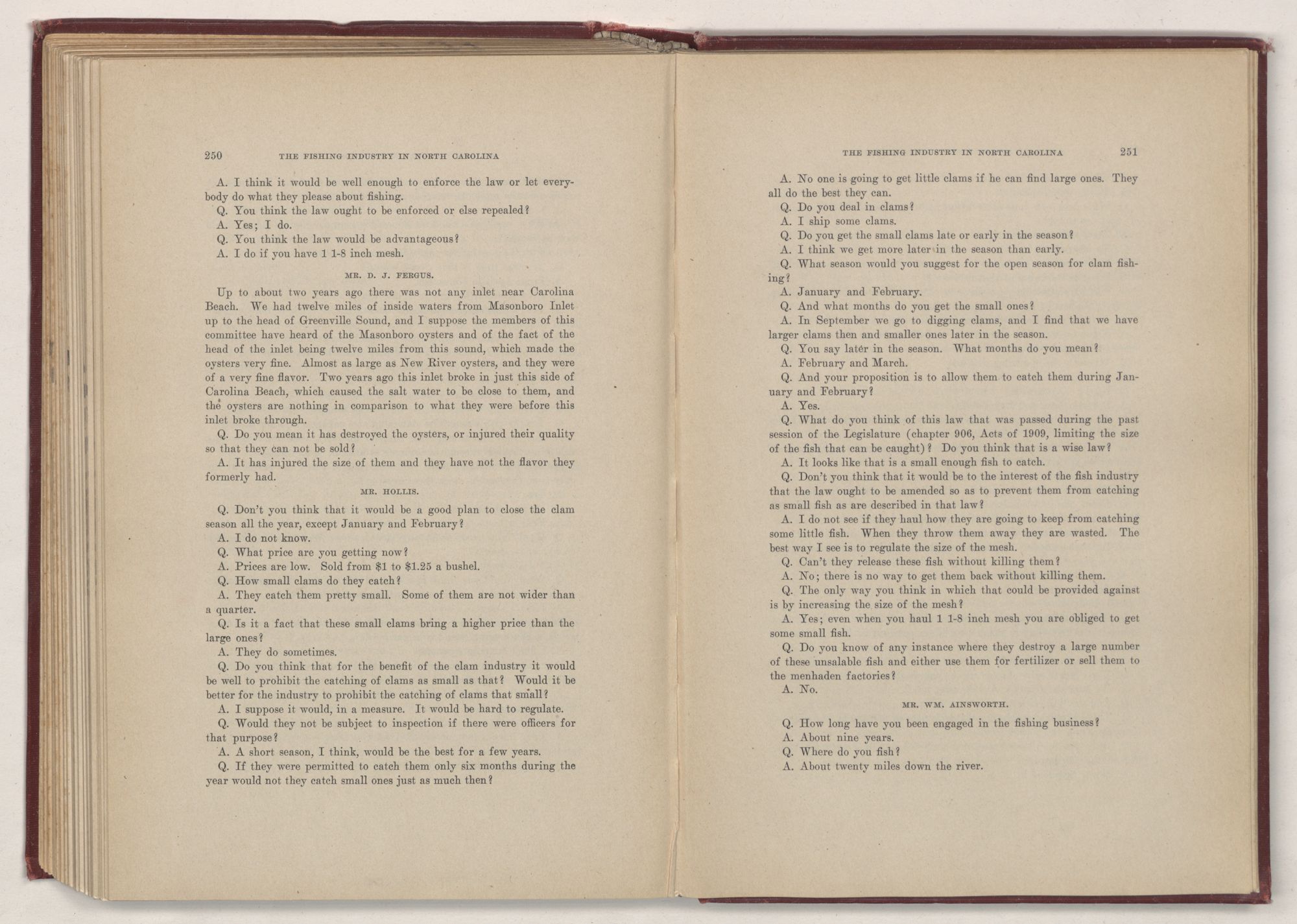 250 THE FISHING INDUSTRY IN NORTH CAROLINA

A. I think it would be well enough to enforce the law or let everybody do what they please about fishing.

Q. You think the law ought to be enforced or else repealed?

A. Yes; I do.

Q. You think the law would be advantageous?

A. I do if you have 1 1-8 inch mesh.

MR. D. J. FERGUS.

Up to about two years ago there was not any inlet near Carolina Beach. We had twelve miles of inside waters from Masonboro Inlet up to the head of Greenville Sound, and I suppose the members of this committee have heard of the Masonboro oysters and of the fact of the head of the inlet being twelve miles from this sound, which made the oysters very fine. Almost as large as New River oysters, and they were of a very fine flavor. Two years ago this inlet broke in just this side of Carolina Beach, which caused the salt water to be close to them, and the oysters are nothing in comparison to what they were before this inlet broke through.

Q. Do you mean it has destroyed the oysters, or injured their quality so that they can not be sold?

A. It has injured the size of them and they have not the flavor they formerly had.

MR. HOLLIS.

Q. Don't you think that it would be a good plan to close the clam season all the year, except January and February?

A. I do not know.

Q. What price are you getting now?

A. Prices are low. Sold from $1 to $1.25 a bushel.

Q. How small clams do they catch?

A. They catch them pretty small. Some of them are not wider than a quarter.

Q. Is it a fact that these small clams bring a higher price than the large ones?

A. They do sometimes.

Q. Do you think that for the benefit of the clam industry it would be well to prohibit the catching of clams as small as that? Would it be better for the industry to prohibit the catching of clams that small?

A. I suppose it would, in a measure. It would be hard to regulate.

Q. Would they not be subject to inspection if there were officers for that purpose?

A. A short season, I think, would be the best for a few years.

Q. If they were permitted to catch them only six months during the year would not they catch small ones just as much then?

THE FISHING INDUSTRY IN NORTH CAROLINA 251

A. No one is going to get little clams if he can find large ones. They all do the best they can.

Q. Do you deal in clams?

A. I ship some clams.

Q. Do you get the small clams late or early in the season?

A. I think we get more later in the season than early.

Q. What season would you suggest for the open season for clam fishing?

A. January and February.

Q. And what months do you get the small ones?

A. In September we go to digging clams, and I find that we have larger clams then and smaller ones later in the season.

Q. You say later in the season. What months do you mean?

A. February and March.

Q. And your proposition is to allow them to catch them during January and February?

A. Yes.

Q. What do you think of this law that was passed during the past session of the Legislature (chapter 906, Acts of 1909, limiting the size of the fish that can be caught)? Do you think that is a wise law?

A. It looks like that is a small enough fish to catch.

Q. Don't you think that it would be to the interest of the fish industry that the law ought to be amended so as to prevent them from catching as small fish as are described in that law?

A. I do not see if they haul how they are going to keep from catching some little fish. When they throw them away they are wasted. The best way I see is to regulate the size of the mesh.

Q. Can't they release these fish without killing them?

A. No; there is no way to get them back without killing them.

Q. The only way you think in which that could be provided against is by increasing the size of the mesh?

A. Yes; even when you haul 1 1-8 inch mesh you are obliged to get some small fish.

Q. Do you know of any instance where they destroy a large number of these unsalable fish and either use them for fertilizer or sell them to the menhaden factories?

A. No.

MR. WM. AINSWORTH.

Q. How long have you been engaged in the fishing business?

A. About nine years.

Q. Where do you fish?

A. About twenty miles down the river.